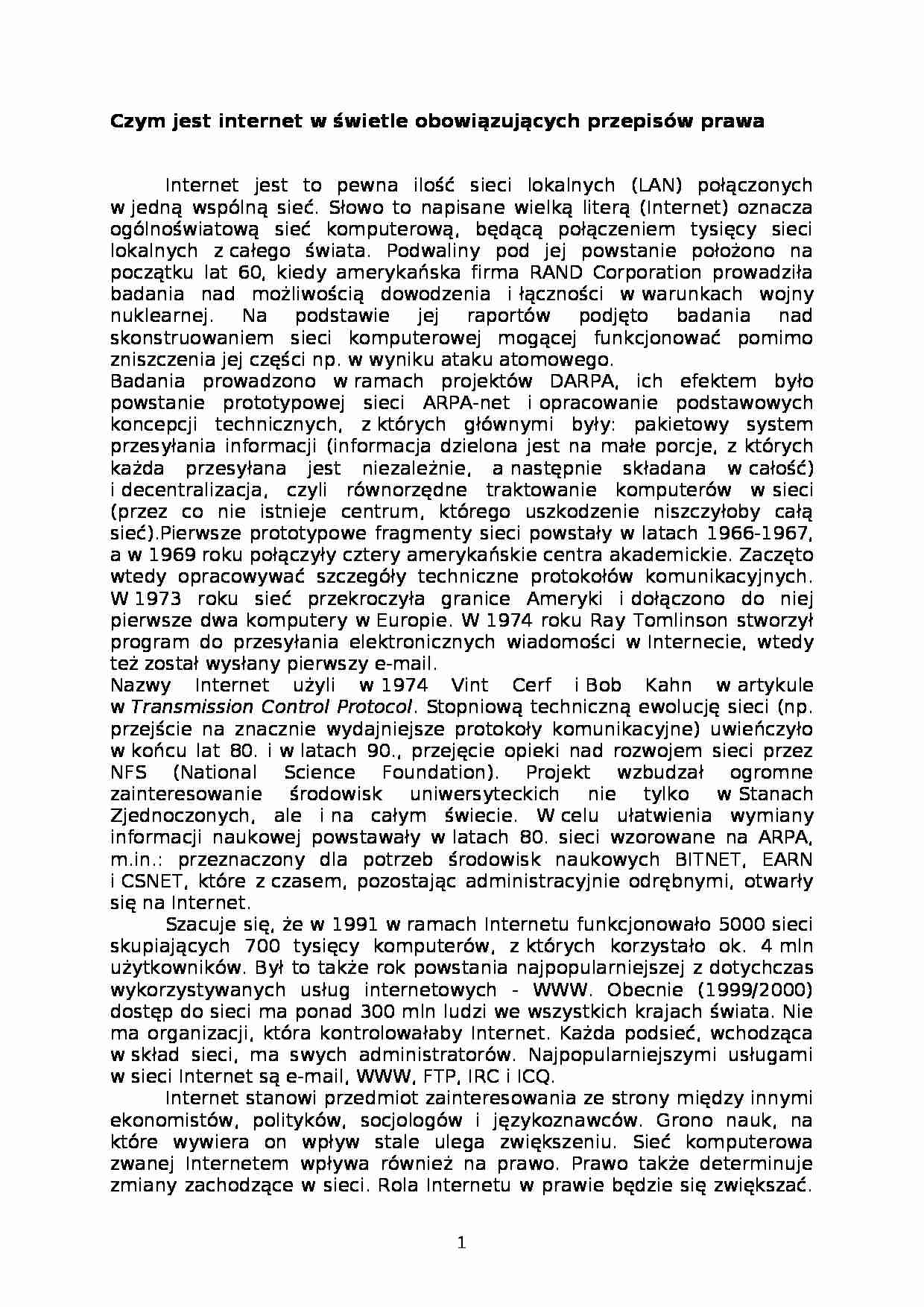 Czym jest internet w świetle obowiązujących przepisów prawa

Internet jest to pewna ilość sieci lokalnych (LAN) połączonych w jedną wspólną sieć. Słowo to napisane wielką literą (Internet) oznacza ogólnoświatową sieć komputerową, będącą połączeniem tysięcy sieci lokalnych z całego świata. Podwaliny pod jej powstanie położono na początku lat 60, kiedy amerykańska firma RAND Corporation prowadziła badania nad możliwością dowodzenia i łączności w warunkach wojny nuklearnej. Na podstawie jej raportów podjęto badania nad skonstruowaniem sieci komputerowej mogącej funkcjonować pomimo zniszczenia jej części np. w wyniku ataku atomowego.
Badania prowadzono w ramach projektów DARPA, ich efektem było powstanie prototypowej sieci ARPA-net i opracowanie podstawowych koncepcji technicznych, z których głównymi były: pakietowy system przesyłania informacji (informacja dzielona jest na małe porcje, z których każda przesyłana jest niezależnie, a następnie składana w całość) i decentralizacja, czyli równorzędne traktowanie komputerów w sieci (przez co nie istnieje centrum, którego uszkodzenie niszczyłoby całą sieć).Pierwsze prototypowe fragmenty sieci powstały w latach 1966-1967, a w 1969 roku połączyły cztery amerykańskie centra akademickie. Zaczęto wtedy opracowywać szczegóły techniczne protokołów komunikacyjnych. W 1973 roku sieć przekroczyła granice Ameryki i dołączono do niej pierwsze dwa komputery w Europie. W 1974 roku Ray Tomlinson stworzył program do przesyłania elektronicznych wiadomości w Internecie, wtedy też został wysłany pierwszy e-mail.
Nazwy Internet użyli w 1974 Vint Cerf i Bob Kahn w artykule w Transmission Control Protocol. Stopniową techniczną ewolucję sieci (np. przejście na znacznie wydajniejsze protokoły komunikacyjne) uwieńczyło w końcu lat 80. i w latach 90., przejęcie opieki nad rozwojem sieci przez NFS (National Science Foundation). Projekt wzbudzał ogromne zainteresowanie środowisk uniwersyteckich nie tylko w Stanach Zjednoczonych, ale i na całym świecie. W celu ułatwienia wymiany informacji naukowej powstawały w latach 80. sieci wzorowane na ARPA, m.in.: przeznaczony dla potrzeb środowisk naukowych BITNET, EARN i CSNET, które z czasem, pozostając administracyjnie odrębnymi, otwarły się na Internet.

Szacuje się, że w 1991 w ramach Internetu funkcjonowało 5000 sieci skupiających 700 tysięcy komputerów, z których korzystało ok. 4 mln użytkowników. Był to także rok powstania najpopularniejszej z dotychczas wykorzystywanych usług internetowych - WWW. Obecnie (1999/2000) dostęp do sieci ma ponad 300 mln ludzi we wszystkich krajach świata. Nie ma organizacji, która kontrolowałaby Internet. Każda podsieć, wchodząca w skład sieci, ma swych administratorów. Najpopularniejszymi usługami w sieci Internet są e-mail, WWW, FTP, IRC i ICQ.

Internet stanowi przedmiot zainteresowania ze strony między innymi ekonomistów, polityków, socjologów i językoznawców. Grono nauk, na które wywiera on wpływ stale ulega zwiększeniu. Sieć komputerowa zwanej Internetem wpływa również na prawo. Prawo także determinuje zmiany zachodzące w sieci. Rola Internetu w prawie będzie się zwiększać.

1